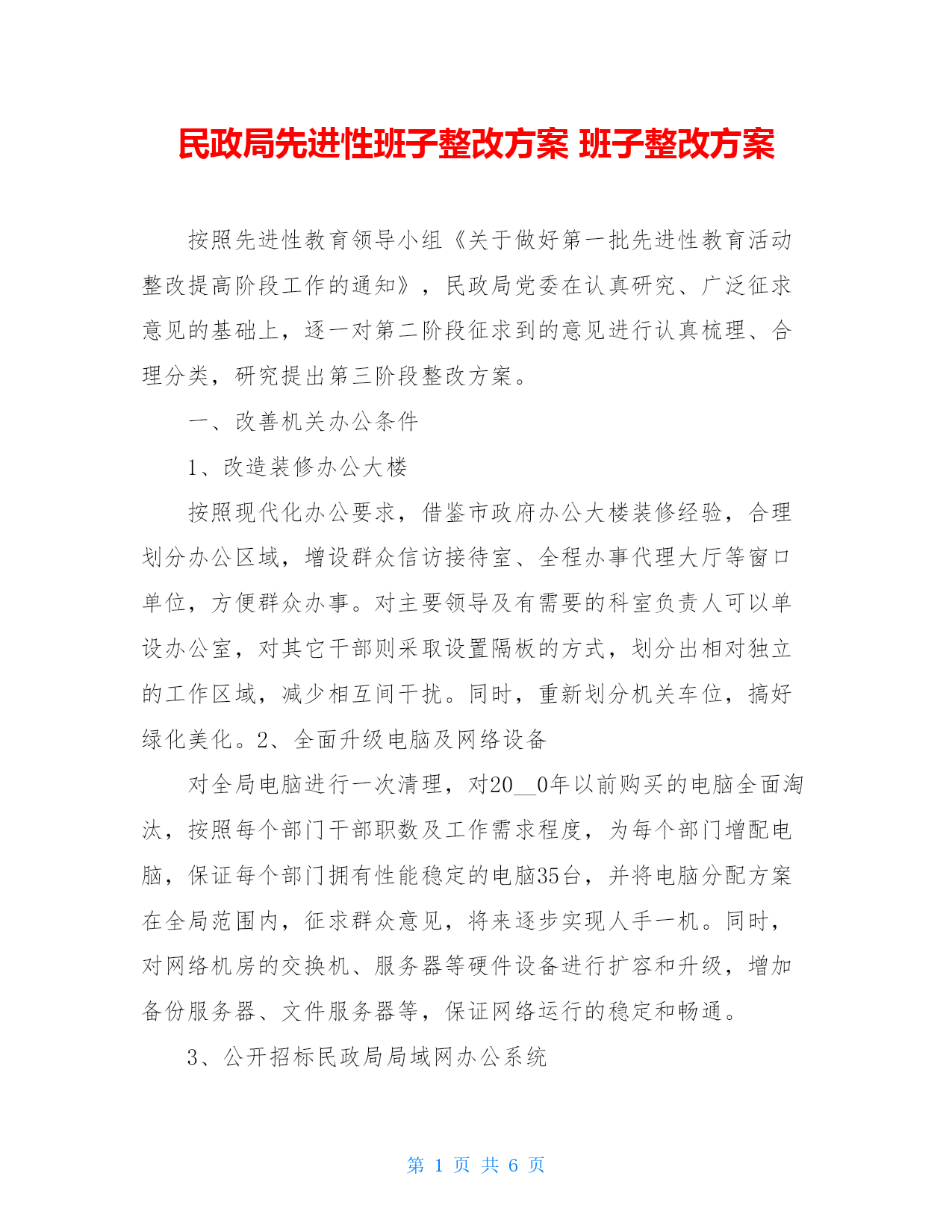 民政局先进性班子整改方案 班子整改方案

按照先进性教育领导小组《关于做好第一批先进性教育活动整改提高阶段工作的通知》，民政局党委在认真研究、广泛征求意见的基础上，逐一对第二阶段征求到的意见进行认真梳理、合理分类，研究提出第三阶段整改方案。

一、改善机关办公条件

1、改造装修办公大楼

按照现代化办公要求，借鉴市政府办公大楼装修经验，合理划分办公区域，增设群众信访接待室、全程办事代理大厅等窗口单位，方便群众办事。对主要领导及有需要的科室负责人可以单设办公室，对其它干部则采取设置隔板的方式，划分出相对独立的工作区域，减少相互间干扰。同时，重新划分机关车位，搞好绿化美化。2、全面升级电脑及网络设备

对全局电脑进行一次清理，对20__0年以前购买的电脑全面淘汰，按照每个部门干部职数及工作需求程度，为每个部门增配电脑，保证每个部门拥有性能稳定的电脑35台，并将电脑分配方案在全局范围内，征求群众意见，将来逐步实现人手一机。同时，对网络机房的交换机、服务器等硬件设备进行扩容和升级，增加备份服务器、文件服务器等，保证网络运行的稳定和畅通。

3、公开招标民政局局域网办公系统

第 1 页 共 6 页